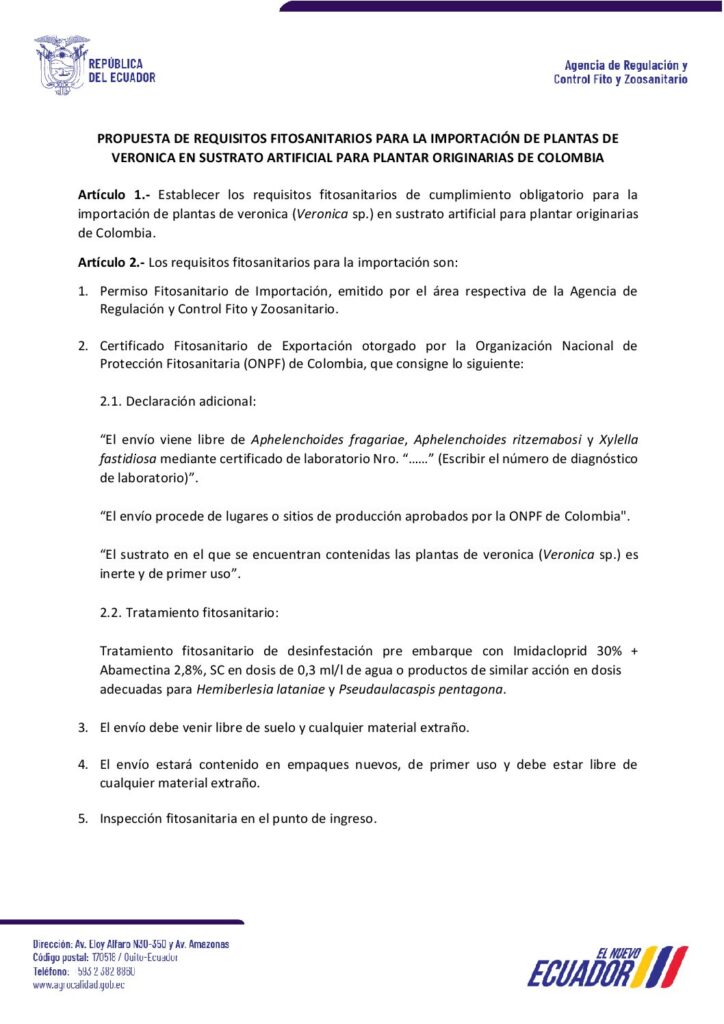 REPÚBLICA DEL ECUADOR

Agencia de Regulación y Control Fito y Zoosanitario

PROPUESTA DE REQUISITOS FITOSANITARIOS PARA LA IMPORTACIÓN DE PLANTAS DE VERONICA EN SUSTRATO ARTIFICIAL PARA PLANTAR ORIGINARIAS DE COLOMBIA

Artículo 1.- Establecer los requisitos fitosanitarios de cumplimiento obligatorio para la importación de plantas de veronica (Veronica sp.) en sustrato artificial para plantar originarias de Colombia.

Artículo 2.- Los requisitos fitosanitarios para la importación son:

1. Permiso Fitosanitario de Importación, emitido por el área respectiva de la Agencia de Regulación y Control Fito y Zoosanitario.

2. Certificado Fitosanitario de Exportación otorgado por la Organización Nacional de Protección Fitosanitaria (ONPF) de Colombia, que consigne lo siguiente:

2.1. Declaración adicional:

“El envío viene libre de Aphelenchoides fragariae, Aphelenchoides ritzemabosi y Xylella fastidiosa mediante certificado de laboratorio Nro. “……” (Escribir el número de diagnóstico de laboratorio)”.

“El envío procede de lugares o sitios de producción aprobados por la ONPF de Colombia".

“El sustrato en el que se encuentran contenidas las plantas de veronica (Veronica sp.) es inerte y de primer uso”.

2.2. Tratamiento fitosanitario:

Tratamiento fitosanitario de desinfestación pre embarque con Imidacloprid 30% + Abamectina 2,8%, SC en dosis de 0,3 ml/l de agua o productos de similar acción en dosis adecuadas para Hemiberlesia lataniae y Pseudaulacaspis pentagona.

3. El envío debe venir libre de suelo y cualquier material extraño.

4. El envío estará contenido en empaques nuevos, de primer uso y debe estar libre de cualquier material extraño.

5. Inspección fitosanitaria en el punto de ingreso.

Dirección: Av. Eloy Alfaro N30-350 y Av. Amazonas
Código postal: 170518 / Quito-Ecuador
Teléfono: 593 2 382 8860
www.agrocalidad.gob.ec

EL NUEVO ECUADOR